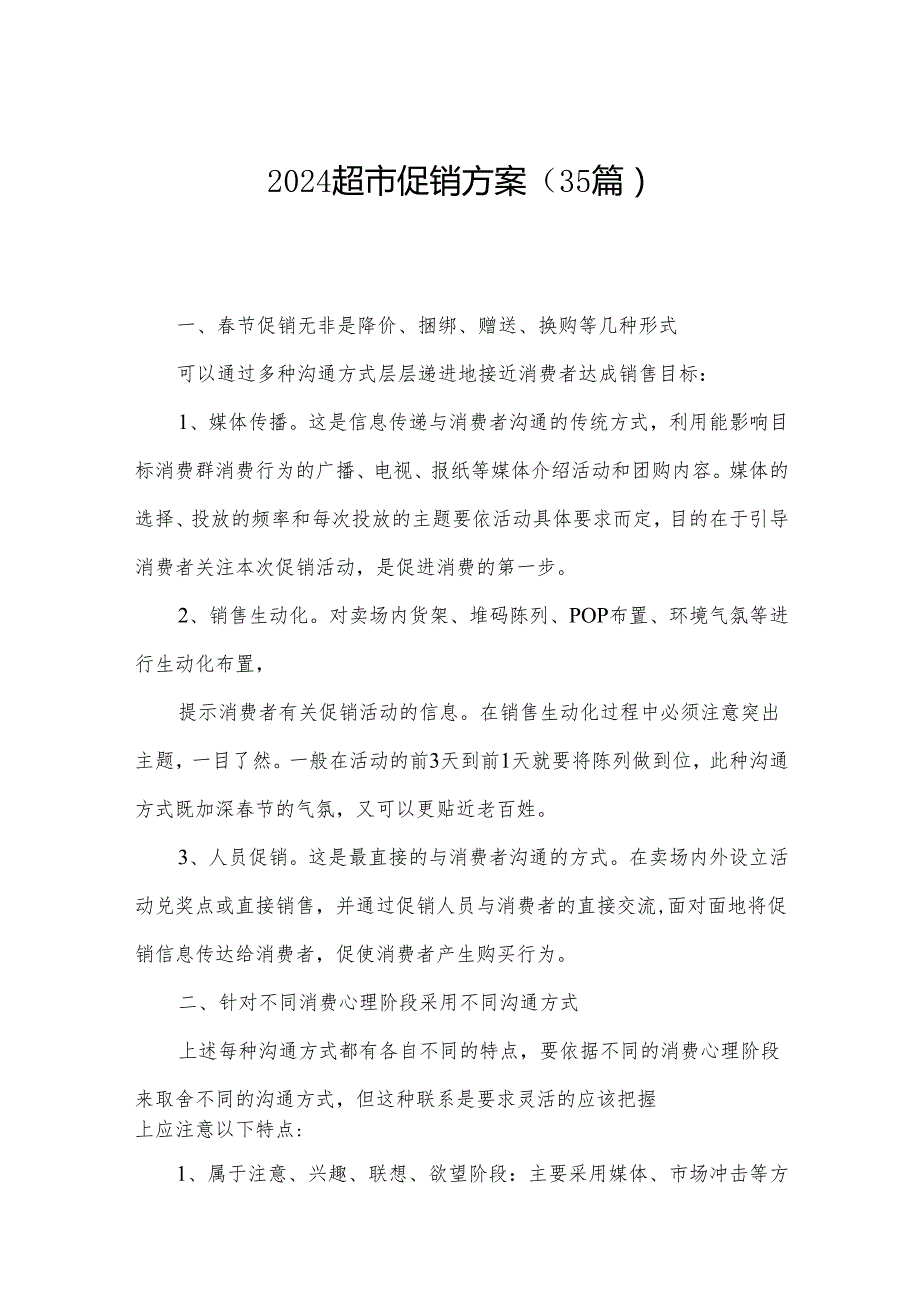 2024超市促销方案（35篇）

一、春节促销无非是降价、捆绑、赠送、换购等几种形式

可以通过多种沟通方式层层递进地接近消费者达成销售目标：

1、媒体传播。这是信息传递与消费者沟通的传统方式，利用能影响目标消费群消费行为的广播、电视、报纸等媒体介绍活动和团购内容。媒体的选择、投放的频率和每次投放的主题要依活动具体要求而定，目的在于引导消费者关注本次促销活动，是促进消费的第一步。

2、销售生动化。对卖场内货架、堆码陈列、POP布置、环境气氛等进行生动化布置，

提示消费者有关促销活动的信息。在销售生动化过程中必须注意突出主题，一目了然。一般在活动的前3天到前1天就要将陈列做到位，此种沟通方式既加深春节的气氛，又可以更贴近老百姓。

3、人员促销。这是最直接的与消费者沟通的方式。在卖场内外设立活动兑奖点或直接销售，并通过促销人员与消费者的直接交流，面对面地将促销信息传达给消费者，促使消费者产生购买行为。

二、针对不同消费心理阶段采用不同沟通方式

上述每种沟通方式都有各自不同的特点，要依据不同的消费心理阶段来取舍不同的沟通方式，但这种联系是要求灵活的应该把握上应注意以下特点：

1、属于注意、兴趣、联想、欲望阶段：主要采用媒体、市场冲击等方